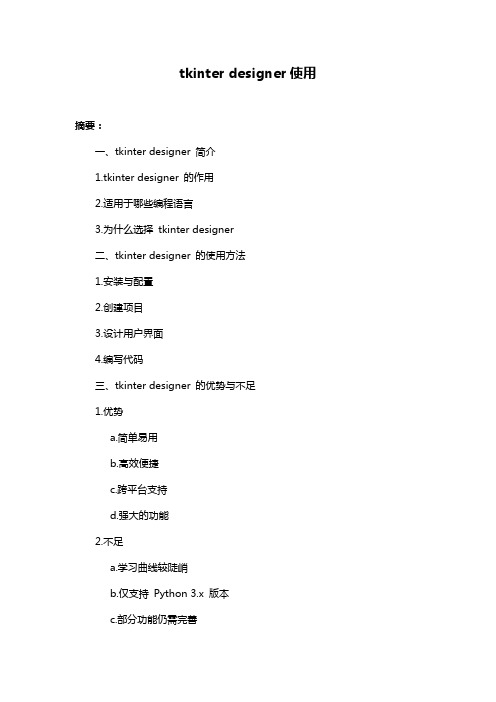 tkinter designer 使用

摘要：

一、tkinter designer 简介

1.tkinter designer 的作用

2.适用于哪些编程语言

3.为什么选择 tkinter designer

二、tkinter designer 的使用方法

1.安装与配置

2.创建项目

3.设计用户界面

4.编写代码

三、tkinter designer 的优势与不足

1.优势

a.简单易用

b.高效便捷

c.跨平台支持

d.强大的功能

2.不足

a.学习曲线较陡峭

b.仅支持 Python 3.x 版本

c.部分功能仍需完善